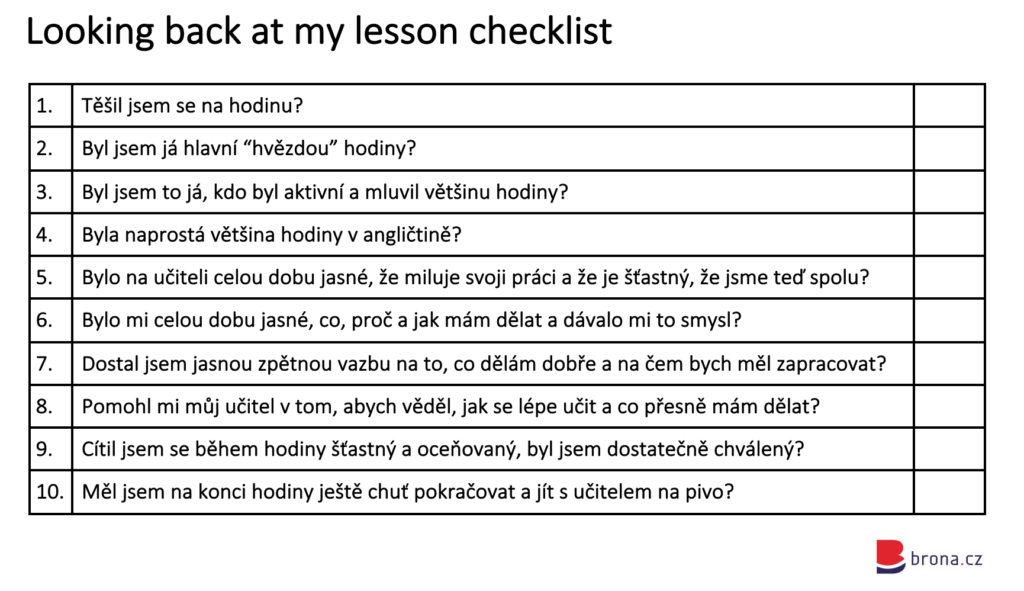 Looking back at my lesson checklist

| 1. | Těšil jsem se na hodinu? | |
|---|---|---|
| 2. | Byl jsem já hlavní "hvězdou" hodiny? | |
| 3. | Byl jsem to já, kdo byl aktivní a mluvil většinu hodiny? | |
| 4. | Byla naprostá většina hodiny v angličtině? | |
| 5. | Bylo na učiteli celou dobu jasné, že miluje svoji práci a že je šťastný, že jsme teď spolu? | |
| 6. | Bylo mi celou dobu jasné, co, proč a jak mám dělat a dávalo mi to smysl? | |
| 7. | Dostal jsem jasnou zpětnou vazbu na to, co dělám dobře a na čem bych měl zapracovat? | |
| 8. | Pomohl mi můj učitel v tom, abych věděl, jak se lépe učit a co přesně mám dělat? | |
| 9. | Cítil jsem se během hodiny šťastný a oceňovaný, byl jsem dostatečně chválený? | |
| 10. | Měl jsem na konci hodiny ještě chuť pokračovat a jít s učitelem na pivo? | |

brona.cz